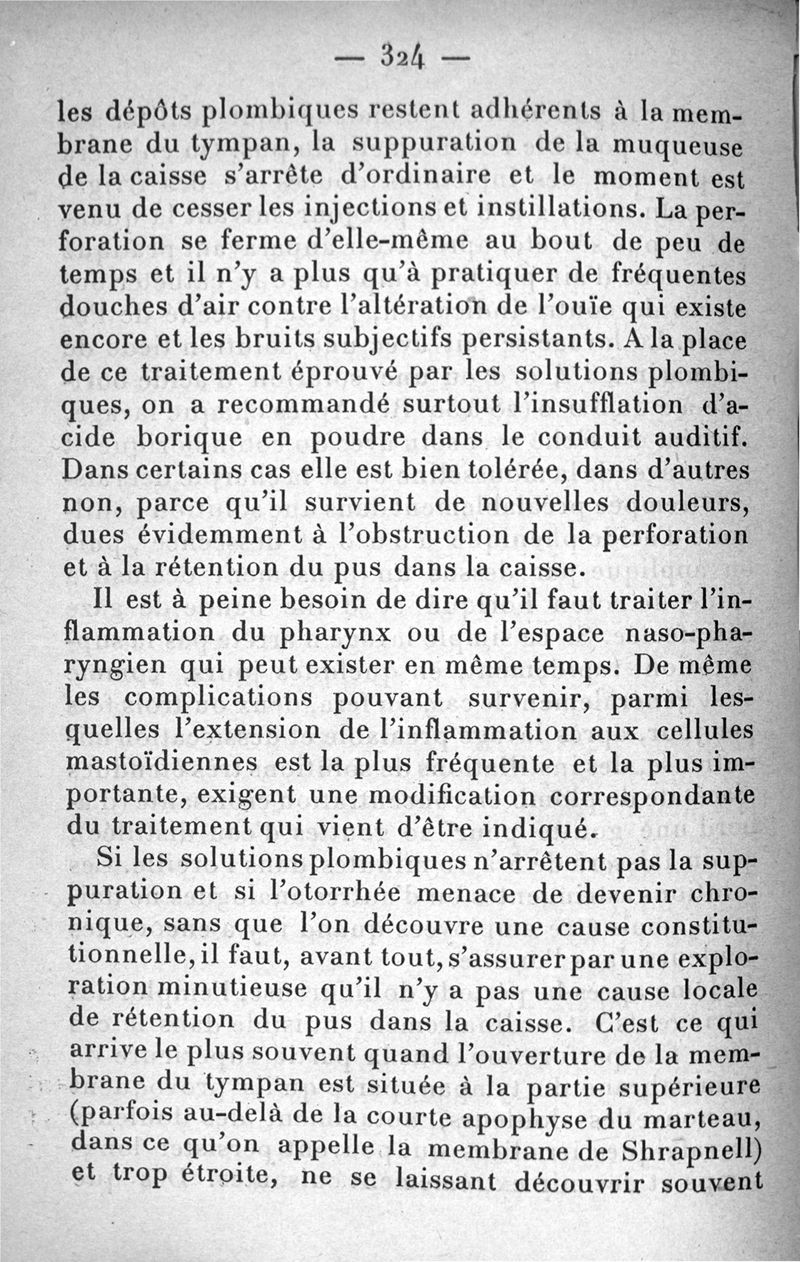 — 324 —

les dépôts plombiques restent adhérents à la membrane du tympan, la suppuration de la muqueuse de la caisse s'arrête d'ordinaire et le moment est venu de cesser les injections et instillations. La perforation se ferme d'elle-même au bout de peu de temps et il n'y a plus qu'à pratiquer de fréquentes douches d'air contre l'altération de l'ouïe qui existe encore et les bruits subjectifs persistants. A la place de ce traitement éprouvé par les solutions plombiques, on a recommandé surtout l'insufflation d'acide borique en poudre dans le conduit auditif. Dans certains cas elle est bien tolérée, dans d'autres non, parce qu'il survient de nouvelles douleurs, dues évidemment à l'obstruction de la perforation et à la rétention du pus dans la caisse.

Il est à peine besoin de dire qu'il faut traiter l'inflammation du pharynx ou de l'espace naso-pharyngien qui peut exister en même temps. De même les complications pouvant survenir, parmi lesquelles l'extension de l'inflammation aux cellules mastoïdiennes est la plus fréquente et la plus importante, exigent une modification correspondante du traitement qui vient d'être indiqué.

Si les solutions plombiques n'arrêtent pas la suppuration et si l'otorrhée menace de devenir chronique, sans que l'on découvre une cause constitutionnelle, il faut, avant tout, s'assurer par une exploration minutieuse qu'il n'y a pas une cause locale de rétention du pus dans la caisse. C'est ce qui arrive le plus souvent quand l'ouverture de la membrane du tympan est située à la partie supérieure (parfois au-delà de la courte apophyse du marteau, dans ce qu'on appelle la membrane de Shrapnell) et trop étroite, ne se laissant découvrir souvent